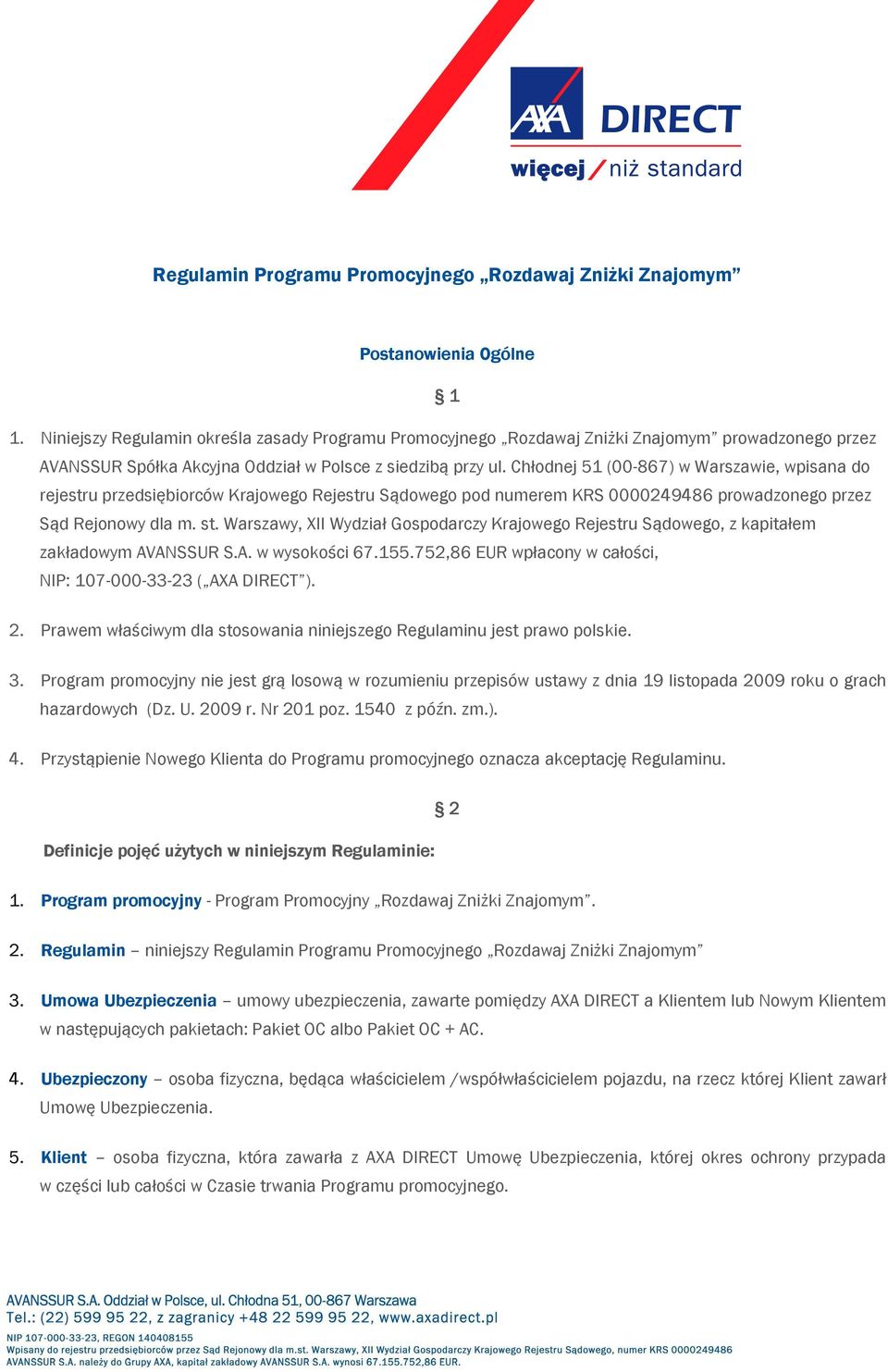 AXA DIRECT
więcej / niż standard

Regulamin Programu Promocyjnego „Rozdawaj Zniżki Znajomym”

Postanowienia Ogólne

§ 1

1. Niniejszy Regulamin określa zasady Programu Promocyjnego „Rozdawaj Zniżki Znajomym” prowadzonego przez AVANSSUR Spółka Akcyjna Oddział w Polsce z siedzibą przy ul. Chłodnej 51 (00-867) w Warszawie, wpisana do rejestru przedsiębiorców Krajowego Rejestru Sądowego pod numerem KRS 0000249486 prowadzonego przez Sąd Rejonowy dla m. st. Warszawy, XII Wydział Gospodarczy Krajowego Rejestru Sądowego, z kapitałem zakładowym AVANSSUR S.A. w wysokości 67.155.752,86 EUR wpłacony w całości, NIP: 107-000-33-23 („AXA DIRECT”).

2. Prawem właściwym dla stosowania niniejszego Regulaminu jest prawo polskie.

3. Program promocyjny nie jest grą losową w rozumieniu przepisów ustawy z dnia 19 listopada 2009 roku o grach hazardowych (Dz. U. 2009 r. Nr 201 poz. 1540 z późn. zm.).

4. Przystąpienie Nowego Klienta do Programu promocyjnego oznacza akceptację Regulaminu.

§ 2

Definicje pojęć użytych w niniejszym Regulaminie:

1. Program promocyjny - Program Promocyjny „Rozdawaj Zniżki Znajomym”.

2. Regulamin – niniejszy Regulamin Programu Promocyjnego „Rozdawaj Zniżki Znajomym”

3. Umowa Ubezpieczenia – umowy ubezpieczenia, zawarte pomiędzy AXA DIRECT a Klientem lub Nowym Klientem w następujących pakietach: Pakiet OC albo Pakiet OC + AC.

4. Ubezpieczony – osoba fizyczna, będąca właścicielem /współwłaścicielem pojazdu, na rzecz której Klient zawarł Umowę Ubezpieczenia.

5. Klient – osoba fizyczna, która zawarła z AXA DIRECT Umowę Ubezpieczenia, której okres ochrony przypada w części lub całości w Czasie trwania Programu promocyjnego.

AVANSSUR S.A. Oddział w Polsce, ul. Chłodna 51, 00-867 Warszawa
Tel.: (22) 599 95 22, z zagranicy +48 22 599 95 22, www.axadirect.pl
NIP 107-000-33-23, REGON 140408155
Wpisany do rejestru przedsiębiorców przez Sąd Rejonowy dla m.st. Warszawy, XII Wydział Gospodarczy Krajowego Rejestru Sądowego, numer KRS 0000249486
AVANSSUR S.A. należy do Grupy AXA, kapitał zakładowy AVANSSUR S.A. wynosi 67.155.752,86 EUR.